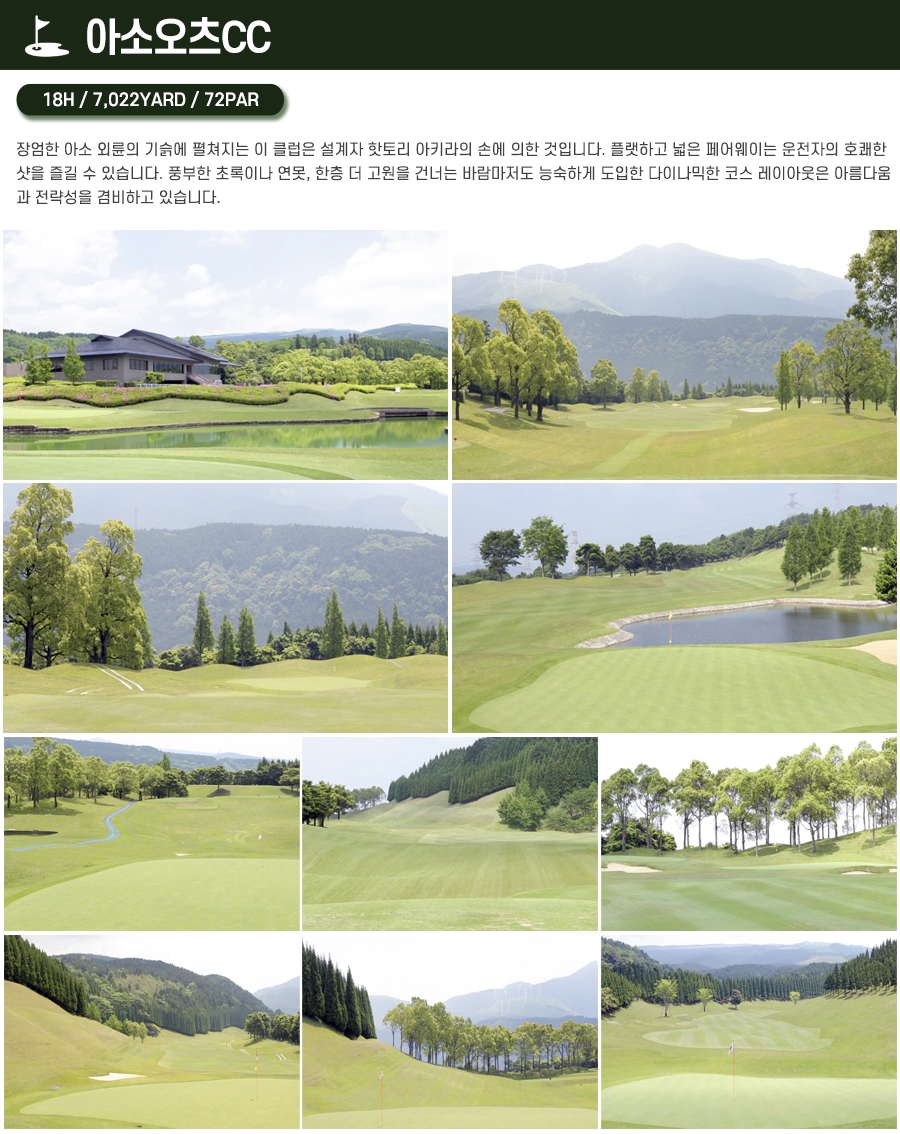 아소오츠CC

18H / 7,022YARD / 72PAR

장엄한 아소 외륜의 기슭에 펼쳐지는 이 클럽은 설계자 핫토리 아키라의 손에 의한 것입니다. 플랫하고 넓은 페어웨이는 운전자의 호쾌한 샷을 즐길 수 있습니다. 풍부한 초록이나 연못, 한층 더 고원을 건너는 바람마저도 능숙하게 도입한 다이나믹한 코스 레이아웃은 아름다움과 전략성을 겸비하고 있습니다.